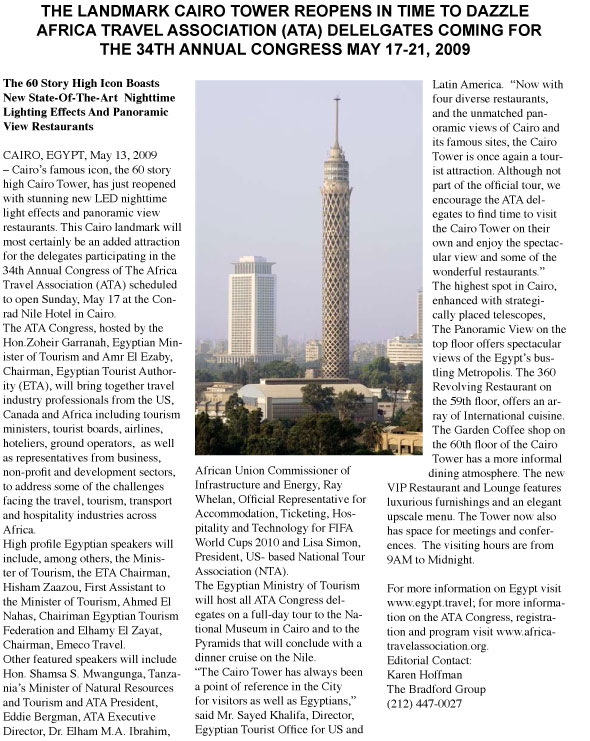 THE LANDMARK CAIRO TOWER REOPENS IN TIME TO DAZZLE AFRICA TRAVEL ASSOCIATION (ATA) DELELGATES COMING FOR THE 34TH ANNUAL CONGRESS MAY 17-21, 2009

The 60 Story High Icon Boasts New State-Of-The-Art Nighttime Lighting Effects And Panoramic View Restaurants

CAIRO, EGYPT, May 13, 2009 – Cairo's famous icon, the 60 story high Cairo Tower, has just reopened with stunning new LED nighttime light effects and panoramic view restaurants. This Cairo landmark will most certainly be an added attraction for the delegates participating in the 34th Annual Congress of The Africa Travel Association (ATA) scheduled to open Sunday, May 17 at the Conrad Nile Hotel in Cairo.
The ATA Congress, hosted by the Hon.Zoheir Garranah, Egyptian Minister of Tourism and Amr El Ezaby, Chairman, Egyptian Tourist Authority (ETA), will bring together travel industry professionals from the US, Canada and Africa including tourism ministers, tourist boards, airlines, hoteliers, ground operators, as well as representatives from business, non-profit and development sectors, to address some of the challenges facing the travel, tourism, transport and hospitality industries across Africa.
High profile Egyptian speakers will include, among others, the Minister of Tourism, the ETA Chairman, Hisham Zaazou, First Assistant to the Minister of Tourism, Ahmed El Nahas, Chairiman Egyptian Tourism Federation and Elhamy El Zayat, Chairman, Emeco Travel.
Other featured speakers will include Hon. Shamsa S. Mwangunga, Tanzania's Minister of Natural Resources and Tourism and ATA President, Eddie Bergman, ATA Executive Director, Dr. Elham M.A. Ibrahim, African Union Commissioner of Infrastructure and Energy, Ray Whelan, Official Representative for Accommodation, Ticketing, Hospitality and Technology for FIFA World Cups 2010 and Lisa Simon, President, US- based National Tour Association (NTA).
The Egyptian Ministry of Tourism will host all ATA Congress delegates on a full-day tour to the National Museum in Cairo and to the Pyramids that will conclude with a dinner cruise on the Nile.
"The Cairo Tower has always been a point of reference in the City for visitors as well as Egyptians," said Mr. Sayed Khalifa, Director, Egyptian Tourist Office for US and Latin America. "Now with four diverse restaurants, and the unmatched panoramic views of Cairo and its famous sites, the Cairo Tower is once again a tourist attraction. Although not part of the official tour, we encourage the ATA delegates to find time to visit the Cairo Tower on their own and enjoy the spectacular view and some of the wonderful restaurants."
The highest spot in Cairo, enhanced with strategically placed telescopes, The Panoramic View on the top floor offers spectacular views of the Egypt's bustling Metropolis. The 360 Revolving Restaurant on the 59th floor, offers an array of International cuisine. The Garden Coffee shop on the 60th floor of the Cairo Tower has a more informal dining atmosphere. The new VIP Restaurant and Lounge features luxurious furnishings and an elegant upscale menu. The Tower now also has space for meetings and conferences. The visiting hours are from 9AM to Midnight.

For more information on Egypt visit www.egypt.travel; for more information on the ATA Congress, registration and program visit www.africatravelassociation.org.
Editorial Contact:
Karen Hoffman
The Bradford Group
(212) 447-0027